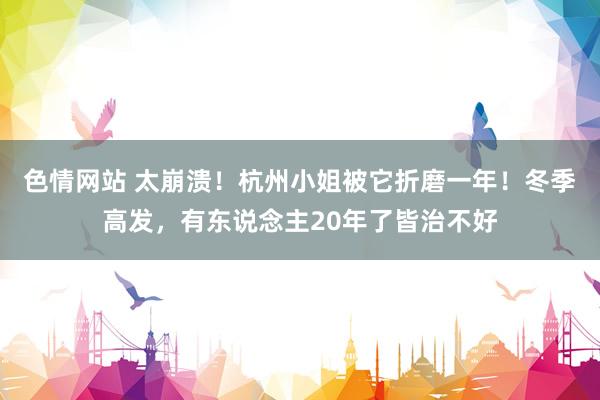 色情网站 太崩溃！杭州小姐被它折磨一年！冬季高发，有东说念主20年了皆治不好